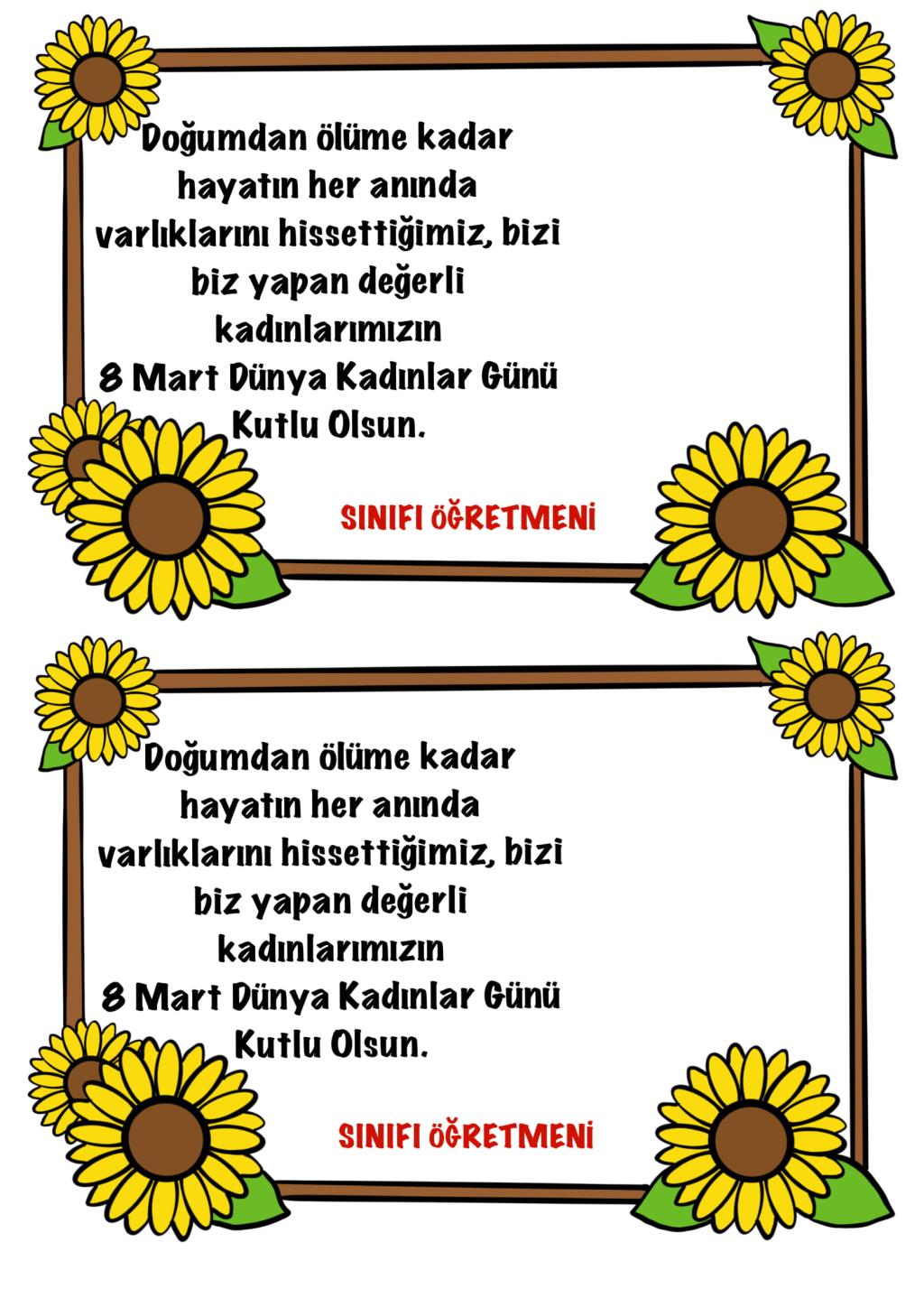 Doğumdan ölüme kadar hayatın her anında varlıklarını hissettiğimiz, bizi biz yapan değerli kadınlarımızın
8 Mart Dünya Kadınlar Günü Kutlu Olsun.

SINIFI ÖĞRETMENİ

Doğumdan ölüme kadar hayatın her anında varlıklarını hissettiğimiz, bizi biz yapan değerli kadınlarımızın
8 Mart Dünya Kadınlar Günü Kutlu Olsun.

SINIFI ÖĞRETMENİ